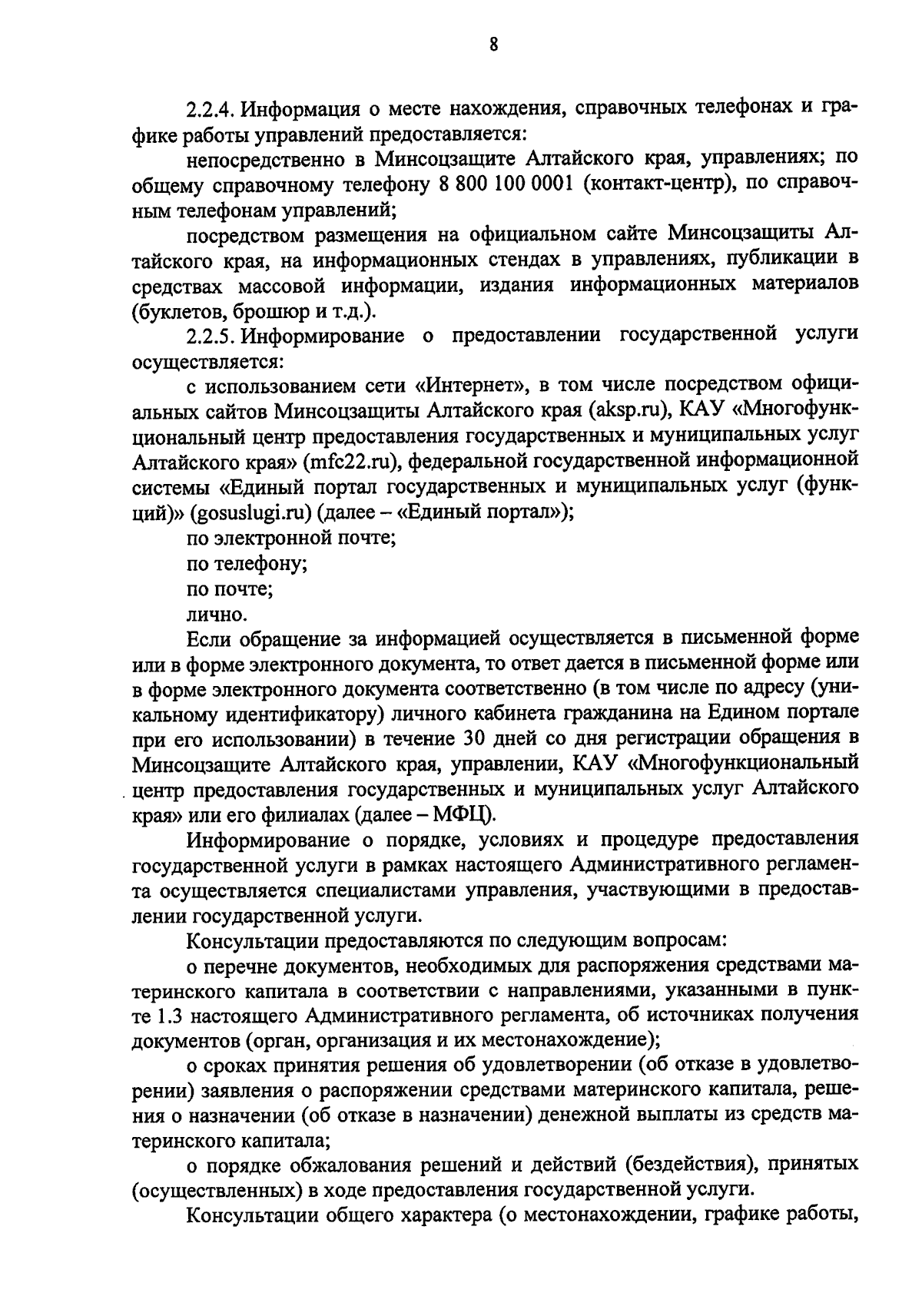 8

2.2.4. Информация о месте нахождения, справочных телефонах и графике работы управлений предоставляется:

непосредственно в Минсоцзащите Алтайского края, управлениях; по общему справочному телефону 8 800 100 0001 (контакт-центр), по справочным телефонам управлений;

посредством размещения на официальном сайте Минсоцзащиты Алтайского края, на информационных стендах в управлениях, публикации в средствах массовой информации, издания информационных материалов (буклетов, брошюр и т.д.).

2.2.5. Информирование о предоставлении государственной услуги осуществляется:

с использованием сети «Интернет», в том числе посредством официальных сайтов Минсоцзащиты Алтайского края (aksp.ru), КАУ «Многофункциональный центр предоставления государственных и муниципальных услуг Алтайского края» (mfc22.ru), федеральной государственной информационной системы «Единый портал государственных и муниципальных услуг (функций)» (gosuslugi.ru) (далее – «Единый портал»);

по электронной почте;

по телефону;

по почте;

лично.

Если обращение за информацией осуществляется в письменной форме или в форме электронного документа, то ответ дается в письменной форме или в форме электронного документа соответственно (в том числе по адресу (уникальному идентификатору) личного кабинета гражданина на Едином портале при его использовании) в течение 30 дней со дня регистрации обращения в Минсоцзащите Алтайского края, управлении, КАУ «Многофункциональный центр предоставления государственных и муниципальных услуг Алтайского края» или его филиалах (далее – МФЦ).

Информирование о порядке, условиях и процедуре предоставления государственной услуги в рамках настоящего Административного регламента осуществляется специалистами управления, участвующими в предоставлении государственной услуги.

Консультации предоставляются по следующим вопросам:

о перечне документов, необходимых для распоряжения средствами материнского капитала в соответствии с направлениями, указанными в пункте 1.3 настоящего Административного регламента, об источниках получения документов (орган, организация и их местонахождение);

о сроках принятия решения об удовлетворении (об отказе в удовлетворении) заявления о распоряжении средствами материнского капитала, решения о назначении (об отказе в назначении) денежной выплаты из средств материнского капитала;

о порядке обжалования решений и действий (бездействия), принятых (осуществленных) в ходе предоставления государственной услуги.

Консультации общего характера (о местонахождении, графике работы,